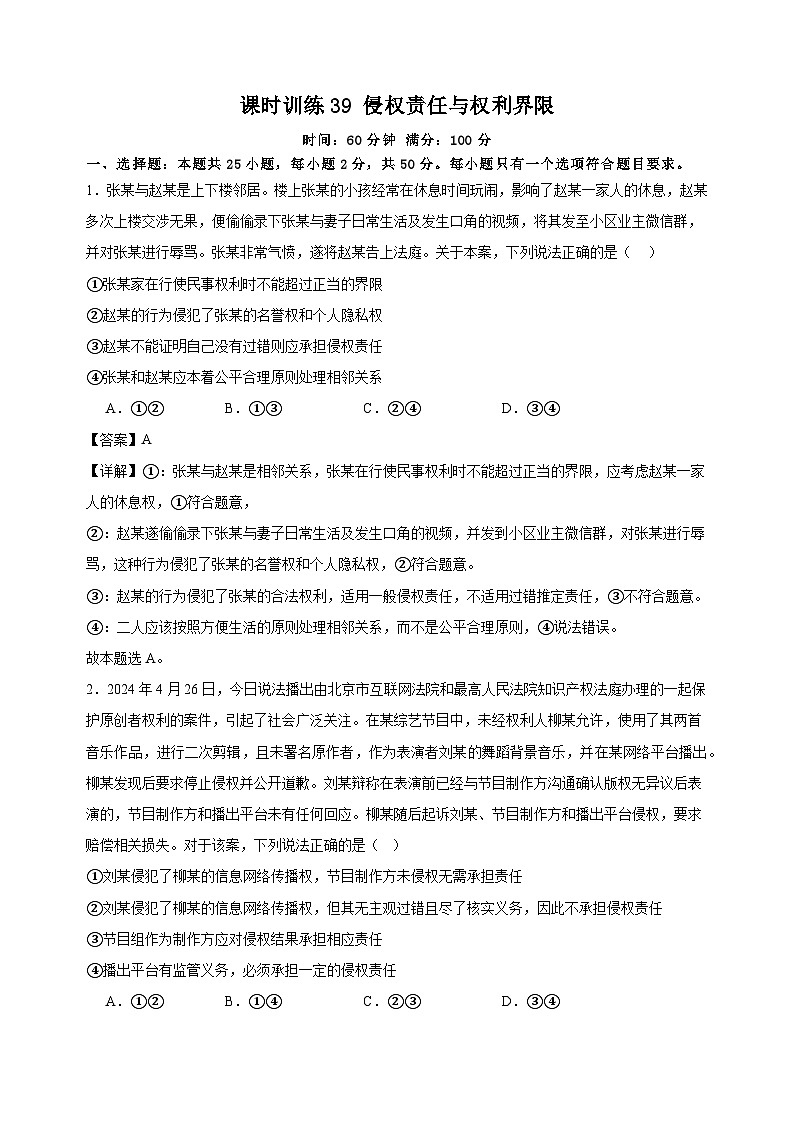 课时训练 39 侵权责任与权利界限

时间：60 分钟 满分：100 分

一、选择题：本题共 25 小题，每小题 2 分，共 50 分。每小题只有一个选项符合题目要求。

1．张某与赵某是上下楼邻居。楼上张某的小孩经常在休息时间玩闹，影响了赵某一家人的休息，赵某多次上楼交涉无果，便偷偷录下张某与妻子日常生活及发生口角的视频，将其发至小区业主微信群，并对张某进行辱骂。张某非常气愤，遂将赵某告上法庭。关于本案，下列说法正确的是（　）

①张某家在行使民事权利时不能超过正当的界限

②赵某的行为侵犯了张某的名誉权和个人隐私权

③赵某不能证明自己没有过错则应承担侵权责任

④张某和赵某应本着公平合理原则处理相邻关系

A．①②　　B．①③　　C．②④　　D．③④

【答案】A

【详解】①：张某与赵某是相邻关系，张某在行使民事权利时不能超过正当的界限，应考虑赵某一家人的休息权，①符合题意，

②：赵某遂偷偷录下张某与妻子日常生活及发生口角的视频，并发到小区业主微信群，对张某进行辱骂，这种行为侵犯了张某的名誉权和个人隐私权，②符合题意。

③：赵某的行为侵犯了张某的合法权利，适用一般侵权责任，不适用过错推定责任，③不符合题意。

④：二人应该按照方便生活的原则处理相邻关系，而不是公平合理原则，④说法错误。

故本题选 A。

2．2024 年 4 月 26 日，今日说法播出由北京市互联网法院和最高人民法院知识产权法庭办理的一起保护原创者权利的案件，引起了社会广泛关注。在某综艺节目中，未经权利人柳某允许，使用了其两首音乐作品，进行二次剪辑，且未署名原作者，作为表演者刘某的舞蹈背景音乐，并在某网络平台播出。柳某发现后要求停止侵权并公开道歉。刘某辩称在表演前已经与节目制作方沟通确认版权无异议后表演的，节目制作方和播出平台未有任何回应。柳某随后起诉刘某、节目制作方和播出平台侵权，要求赔偿相关损失。对于该案，下列说法正确的是（　）

①刘某侵犯了柳某的信息网络传播权，节目制作方未侵权无需承担责任

②刘某侵犯了柳某的信息网络传播权，但其无主观过错且尽了核实义务，因此不承担侵权责任

③节目组作为制作方应对侵权结果承担相应责任

④播出平台有监管义务，必须承担一定的侵权责任

A．①②　　B．①④　　C．②③　　D．③④